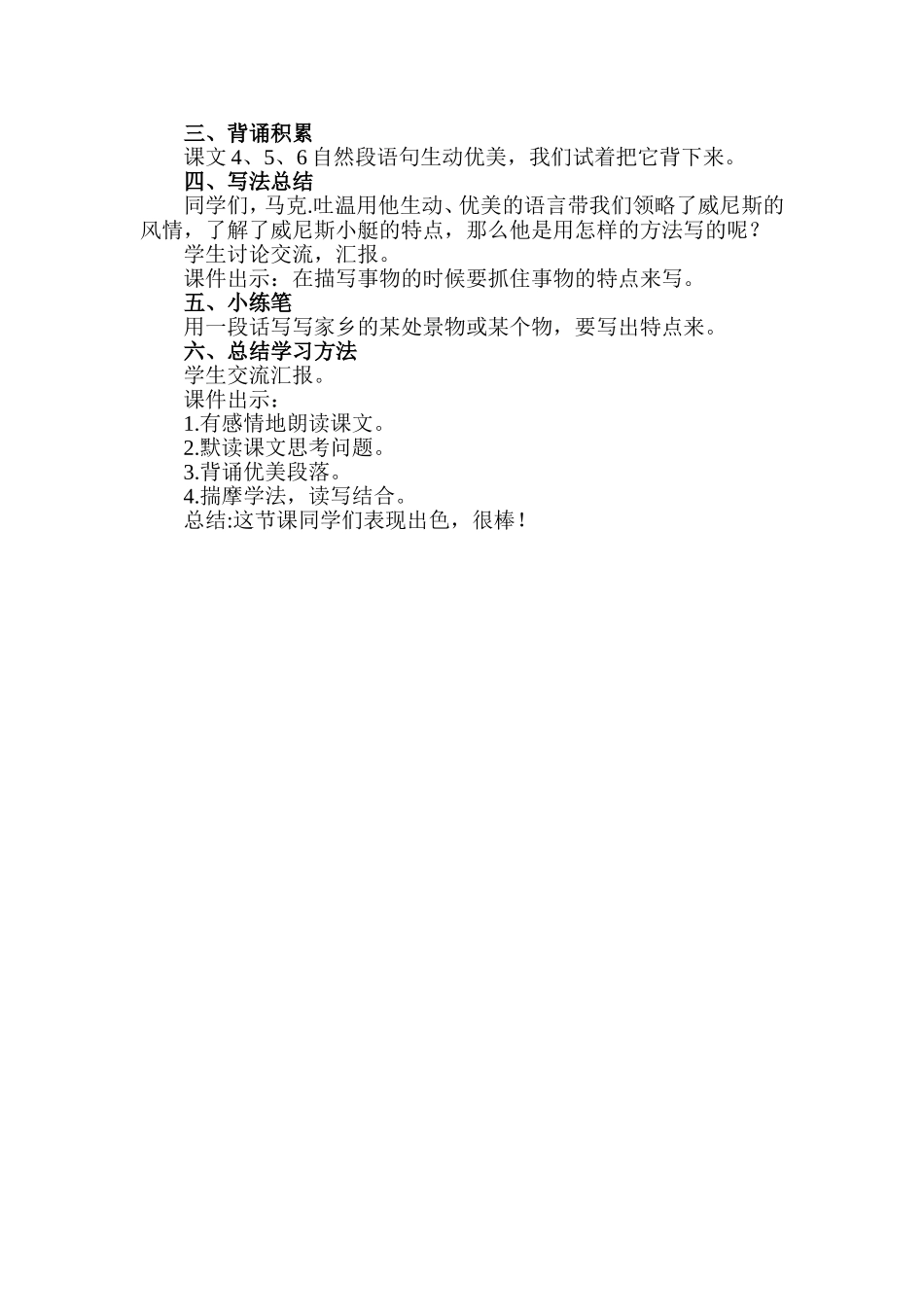 三、背诵积累

课文 4、5、6 自然段语句生动优美，我们试着把它背下来。

四、写法总结

同学们，马克.吐温用他生动、优美的语言带我们领略了威尼斯的风情，了解了威尼斯小艇的特点，那么他是用怎样的方法写的呢？

学生讨论交流，汇报。

课件出示：在描写事物的时候要抓住事物的特点来写。

五、小练笔

用一段话写写家乡的某处景物或某个物，要写出特点来。

六、总结学习方法

学生交流汇报。

课件出示：

1.有感情地朗读课文。

2.默读课文思考问题。

3.背诵优美段落。

4.揣摩学法，读写结合。

总结:这节课同学们表现出色，很棒！